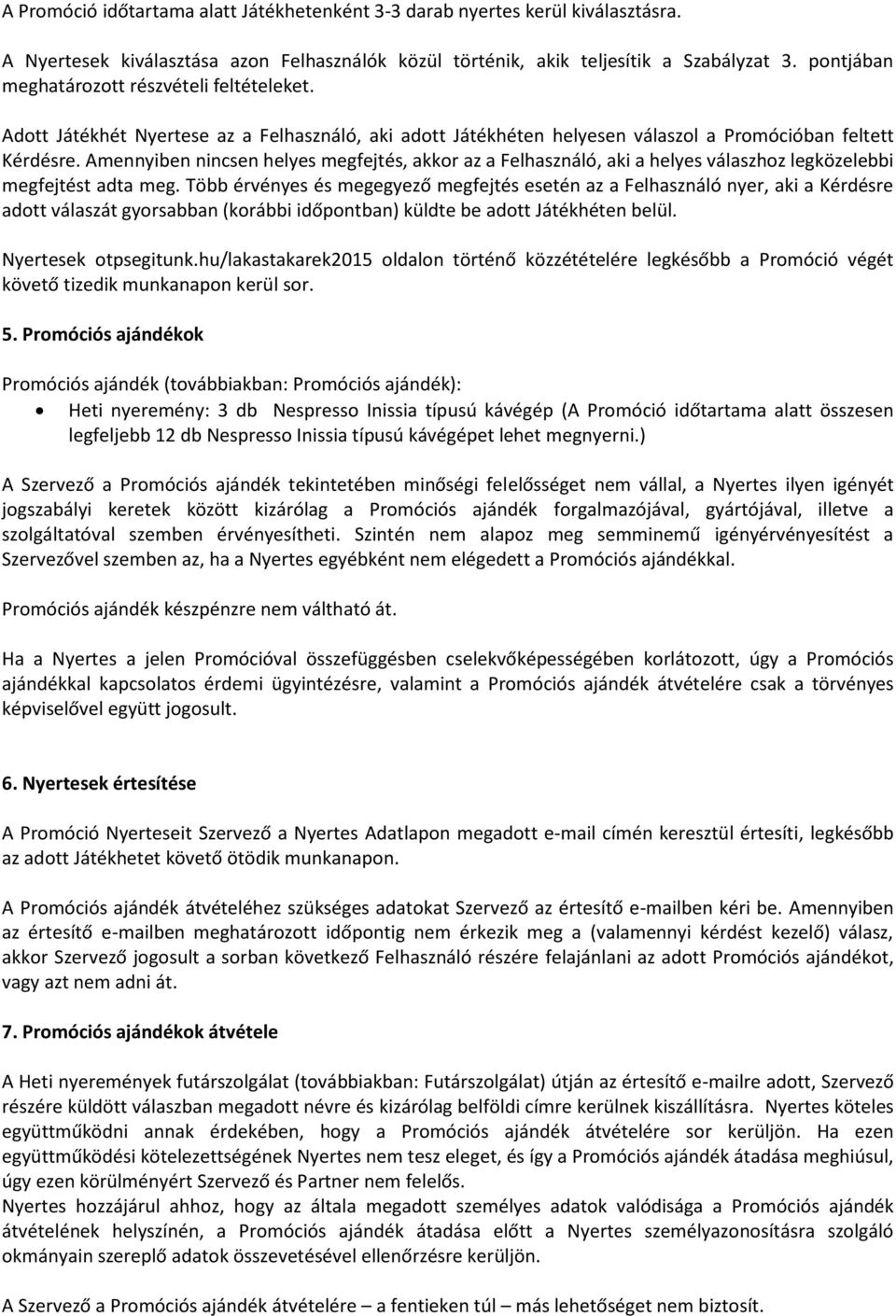 A Promóció időtartama alatt Játékhetenként 3-3 darab nyertes kerül kiválasztásra.

A Nyertesek kiválasztása azon Felhasználók közül történik, akik teljesítik a Szabályzat 3. pontjában meghatározott részvételi feltételeket.

Adott Játékhét Nyertese az a Felhasználó, aki adott Játékhéten helyesen válaszol a Promócióban feltett Kérdésre. Amennyiben nincsen helyes megfejtés, akkor az a Felhasználó, aki a helyes válaszhoz legközelebbi megfejtést adta meg. Több érvényes és megegyező megfejtés esetén az a Felhasználó nyer, aki a Kérdésre adott válaszát gyorsabban (korábbi időpontban) küldte be adott Játékhéten belül.

Nyertesek otpsegitunk.hu/lakastakarek2015 oldalon történő közzétételére legkésőbb a Promóció végét követő tizedik munkanapon kerül sor.

5. Promóciós ajándékok

Promóciós ajándék (továbbiakban: Promóciós ajándék):
• Heti nyeremény: 3 db Nespresso Inissia típusú kávégép (A Promóció időtartama alatt összesen legfeljebb 12 db Nespresso Inissia típusú kávégépet lehet megnyerni.)

A Szervező a Promóciós ajándék tekintetében minőségi felelősséget nem vállal, a Nyertes ilyen igényét jogszabályi keretek között kizárólag a Promóciós ajándék forgalmazójával, gyártójával, illetve a szolgáltatóval szemben érvényesítheti. Szintén nem alapoz meg semminemű igényérvényesítést a Szervezővel szemben az, ha a Nyertes egyébként nem elégedett a Promóciós ajándékkal.

Promóciós ajándék készpénzre nem váltható át.

Ha a Nyertes a jelen Promócióval összefüggésben cselekvőképességében korlátozott, úgy a Promóciós ajándékkal kapcsolatos érdemi ügyintézésre, valamint a Promóciós ajándék átvételére csak a törvényes képviselővel együtt jogosult.

6. Nyertesek értesítése

A Promóció Nyerteseit Szervező a Nyertes Adatlapon megadott e-mail címén keresztül értesíti, legkésőbb az adott Játékhetet követő ötödik munkanapon.

A Promóciós ajándék átvételéhez szükséges adatokat Szervező az értesítő e-mailben kéri be. Amennyiben az értesítő e-mailben meghatározott időpontig nem érkezik meg a (valamennyi kérdést kezelő) válasz, akkor Szervező jogosult a sorban következő Felhasználó részére felajánlani az adott Promóciós ajándékot, vagy azt nem adni át.

7. Promóciós ajándékok átvétele

A Heti nyeremények futárszolgálat (továbbiakban: Futárszolgálat) útján az értesítő e-mailre adott, Szervező részére küldött válaszban megadott névre és kizárólag belföldi címre kerülnek kiszállításra. Nyertes köteles együttműködni annak érdekében, hogy a Promóciós ajándék átvételére sor kerüljön. Ha ezen együttműködési kötelezettségének Nyertes nem tesz eleget, és így a Promóciós ajándék átadása meghiúsul, úgy ezen körülményért Szervező és Partner nem felelős.
Nyertes hozzájárul ahhoz, hogy az általa megadott személyes adatok valódisága a Promóciós ajándék átvételének helyszínén, a Promóciós ajándék átadása előtt a Nyertes személyazonosításra szolgáló okmányain szereplő adatok összevetésével ellenőrzésre kerüljön.

A Szervező a Promóciós ajándék átvételére – a fentieken túl – más lehetőséget nem biztosít.